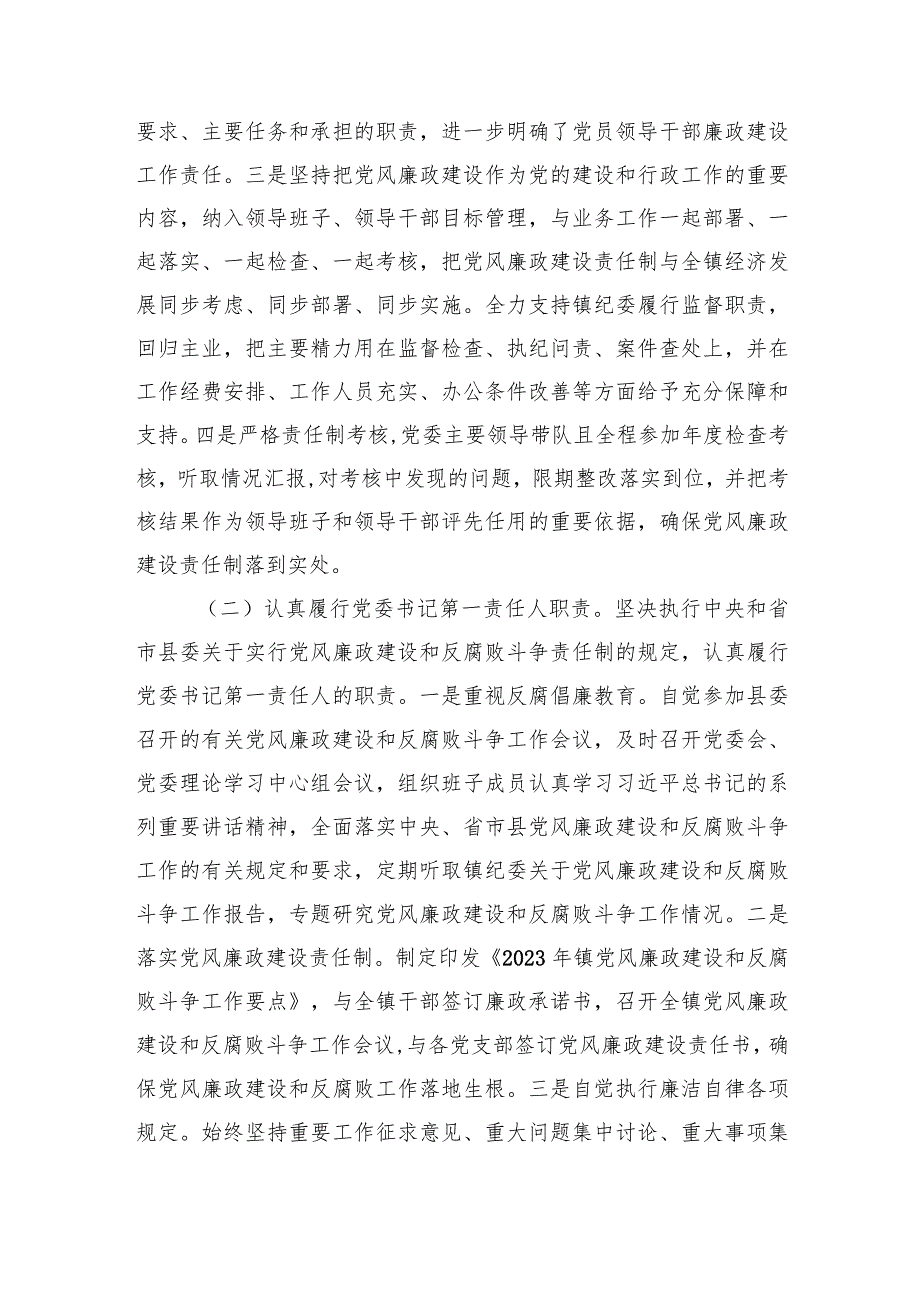 要求、主要任务和承担的职责，进一步明确了党员领导干部廉政建设工作责任。三是坚持把党风廉政建设作为党的建设和行政工作的重要内容，纳入领导班子、领导干部目标管理，与业务工作一起部署、一起落实、一起检查、一起考核，把党风廉政建设责任制与全镇经济发展同步考虑、同步部署、同步实施。全力支持镇纪委履行监督职责，回归主业，把主要精力用在监督检查、执纪问责、案件查处上，并在工作经费安排、工作人员充实、办公条件改善等方面给予充分保障和支持。四是严格责任制考核，党委主要领导带队且全程参加年度检查考核，听取情况汇报，对考核中发现的问题，限期整改落实到位，并把考核结果作为领导班子和领导干部评先任用的重要依据，确保党风廉政建设责任制落到实处。

（二）认真履行党委书记第一责任人职责。坚决执行中央和省市县委关于实行党风廉政建设和反腐败斗争责任制的规定，认真履行党委书记第一责任人的职责。一是重视反腐倡廉教育。自觉参加县委召开的有关党风廉政建设和反腐败斗争工作会议，及时召开党委会、党委理论学习中心组会议，组织班子成员认真学习习近平总书记的系列重要讲话精神，全面落实中央、省市县党风廉政建设和反腐败斗争工作的有关规定和要求，定期听取镇纪委关于党风廉政建设和反腐败斗争工作报告，专题研究党风廉政建设和反腐败斗争工作情况。二是落实党风廉政建设责任制。制定印发《2023年镇党风廉政建设和反腐败斗争工作要点》，与全镇干部签订廉政承诺书，召开全镇党风廉政建设和反腐败斗争工作会议，与各党支部签订党风廉政建设责任书，确保党风廉政建设和反腐败工作落地生根。三是自觉执行廉洁自律各项规定。始终坚持重要工作征求意见、重大问题集中讨论、重大事项集